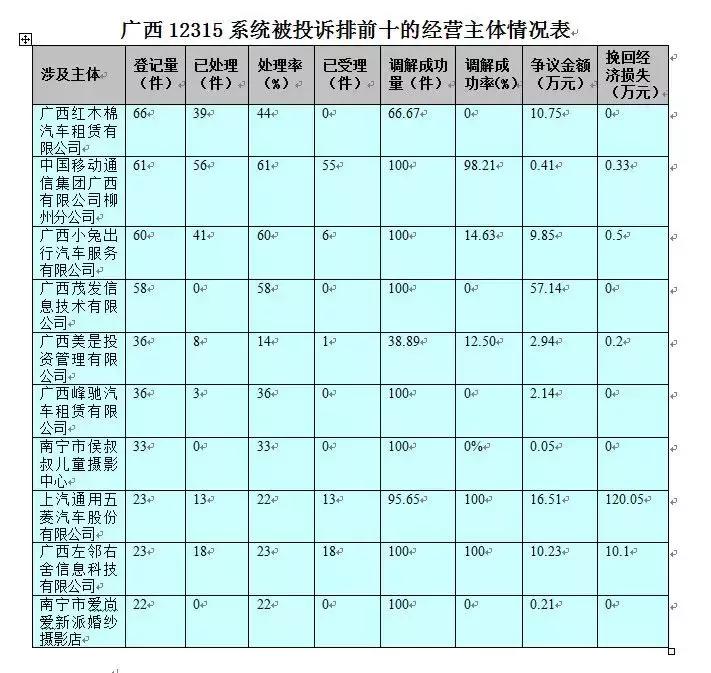 广西 12315 系统被投诉排前十的经营主体情况表

| 涉及主体 | 登记量（件） | 已处理（件） | 处理率（%） | 已受理（件） | 调解成功量（件） | 调解成功率(%) | 争议金额（万元） | 挽回经济损失（万元） |
|---|---|---|---|---|---|---|---|---|
| 广西红木棉汽车租赁有限公司 | 66 | 39 | 44 | 0 | 66.67 | 0 | 10.75 | 0 |
| 中国移动通信集团广西有限公司柳州分公司 | 61 | 56 | 61 | 55 | 100 | 98.21 | 0.41 | 0.33 |
| 广西小兔出行汽车服务有限公司 | 60 | 41 | 60 | 6 | 100 | 14.63 | 9.85 | 0.5 |
| 广西茂发信息技术有限公司 | 58 | 0 | 58 | 0 | 100 | 0 | 57.14 | 0 |
| 广西美是投资管理有限公司 | 36 | 8 | 14 | 1 | 38.89 | 12.50 | 2.94 | 0.2 |
| 广西峰驰汽车租赁有限公司 | 36 | 3 | 36 | 0 | 100 | 0 | 2.14 | 0 |
| 南宁市侯叔叔儿童摄影中心 | 33 | 0 | 33 | 0 | 100 | 0% | 0.05 | 0 |
| 上汽通用五菱汽车股份有限公司 | 23 | 13 | 22 | 13 | 95.65 | 100 | 16.51 | 120.05 |
| 广西左邻右舍信息科技有限公司 | 23 | 18 | 23 | 18 | 100 | 100 | 10.23 | 10.1 |
| 南宁市爱尚爱新派婚纱摄影店 | 22 | 0 | 22 | 0 | 100 | 0 | 0.21 | 0 |